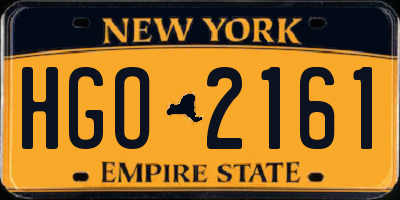 NEW YORK

HGO 2161

EMPIRE STATE